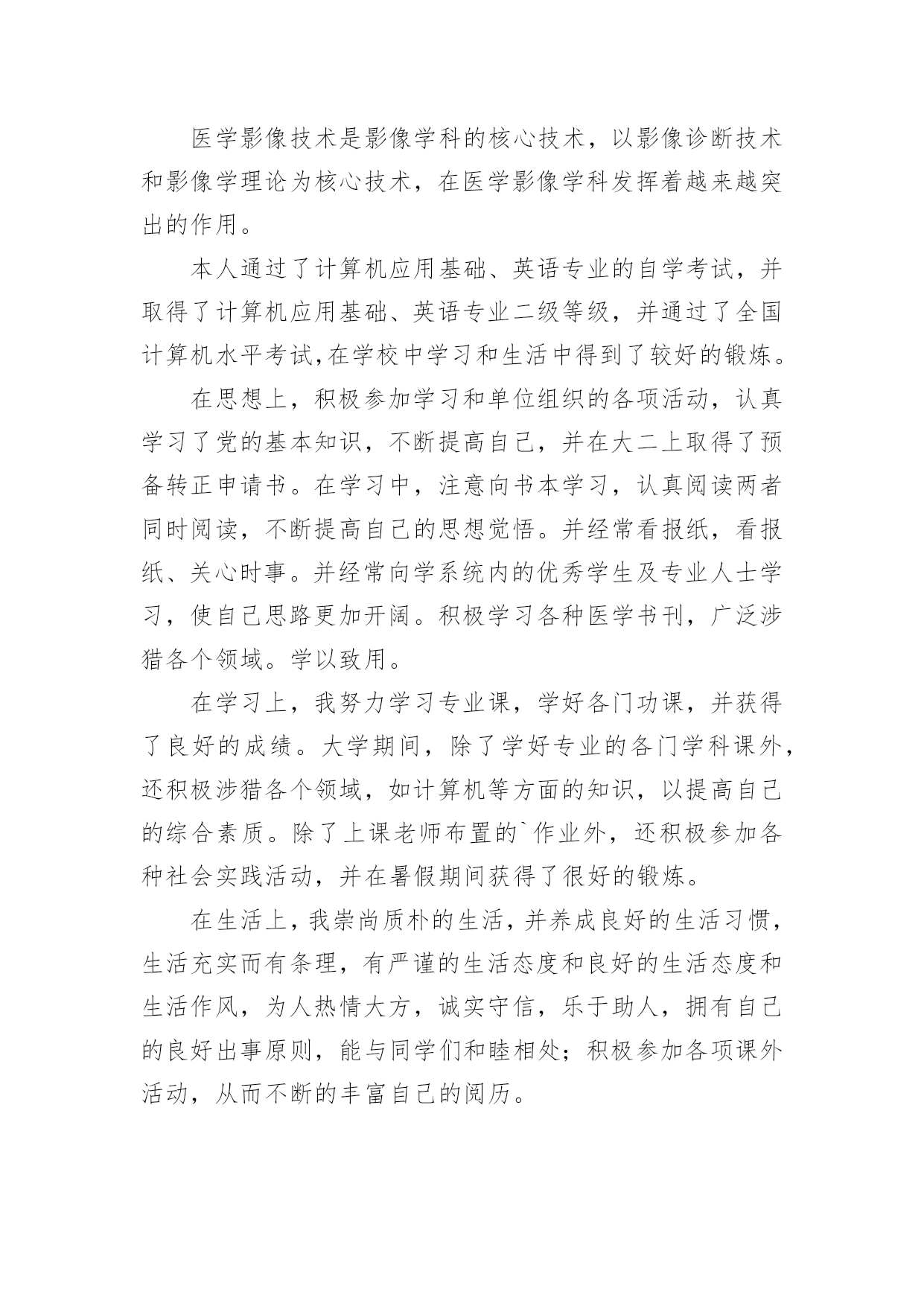 医学影像技术是影像学科的核心技术，以影像诊断技术和影像学理论为核心技术，在医学影像学科发挥着越来越突出的作用。

本人通过了计算机应用基础、英语专业的自学考试，并取得了计算机应用基础、英语专业二级等级，并通过了全国计算机水平考试,在学校中学习和生活中得到了较好的锻炼。

在思想上，积极参加学习和单位组织的各项活动，认真学习了党的基本知识，不断提高自己，并在大二上取得了预备转正申请书。在学习中，注意向书本学习，认真阅读两者同时阅读，不断提高自己的思想觉悟。并经常看报纸，看报纸、关心时事。并经常向学系统内的优秀学生及专业人士学习，使自己思路更加开阔。积极学习各种医学书刊，广泛涉猎各个领域。学以致用。

在学习上，我努力学习专业课，学好各门功课，并获得了良好的成绩。大学期间，除了学好专业的各门学科课外，还积极涉猎各个领域，如计算机等方面的知识，以提高自己的综合素质。除了上课老师布置的`作业外，还积极参加各种社会实践活动，并在暑假期间获得了很好的锻炼。

在生活上，我崇尚质朴的生活，并养成良好的生活习惯，生活充实而有条理，有严谨的生活态度和良好的生活态度和生活作风，为人热情大方，诚实守信，乐于助人，拥有自己的良好出事原则，能与同学们和睦相处；积极参加各项课外活动，从而不断的丰富自己的阅历。